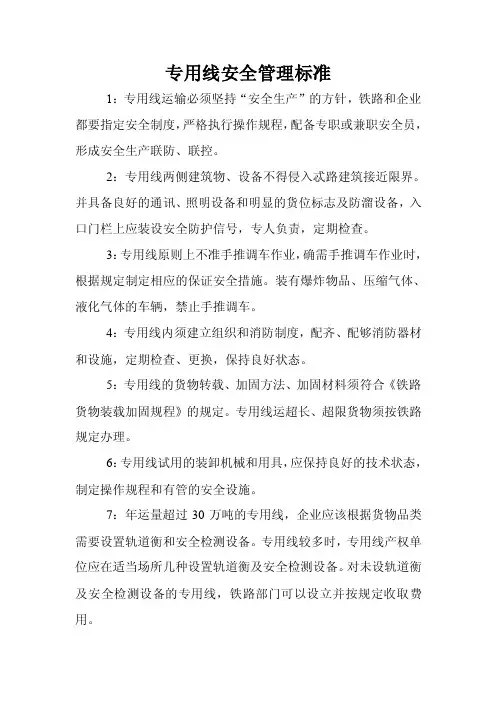 专用线安全管理标准

1：专用线运输必须坚持“安全生产”的方针，铁路和企业都要指定安全制度，严格执行操作规程，配备专职或兼职安全员，形成安全生产联防、联控。

2：专用线两侧建筑物、设备不得侵入忒路建筑接近限界。并具备良好的通讯、照明设备和明显的货位标志及防溜设备，入口门栏上应装设安全防护信号，专人负责，定期检查。

3：专用线原则上不准手推调车作业，确需手推调车作业时，根据规定制定相应的保证安全措施。装有爆炸物品、压缩气体、液化气体的车辆，禁止手推调车。

4：专用线内须建立组织和消防制度，配齐、配够消防器材和设施，定期检查、更换，保持良好状态。

5：专用线的货物转载、加固方法、加固材料须符合《铁路货物装载加固规程》的规定。专用线运超长、超限货物须按铁路规定办理。

6：专用线试用的装卸机械和用具，应保持良好的技术状态，制定操作规程和有管的安全设施。

7：年运量超过 30 万吨的专用线，企业应该根据货物品类需要设置轨道衡和安全检测设备。专用线较多时，专用线产权单位应在适当场所几种设置轨道衡及安全检测设备。对未设轨道衡及安全检测设备的专用线，铁路部门可以设立并按规定收取费用。